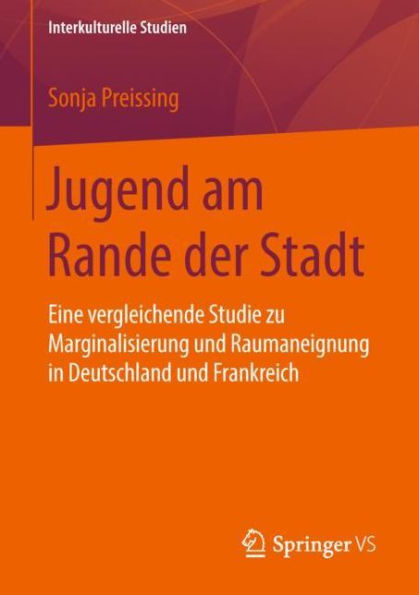 Interkulturelle Studien

Sonja Preissing

Jugend am Rande der Stadt

Eine vergleichende Studie zu Marginalisierung und Raumaneignung in Deutschland und Frankreich

Springer VS